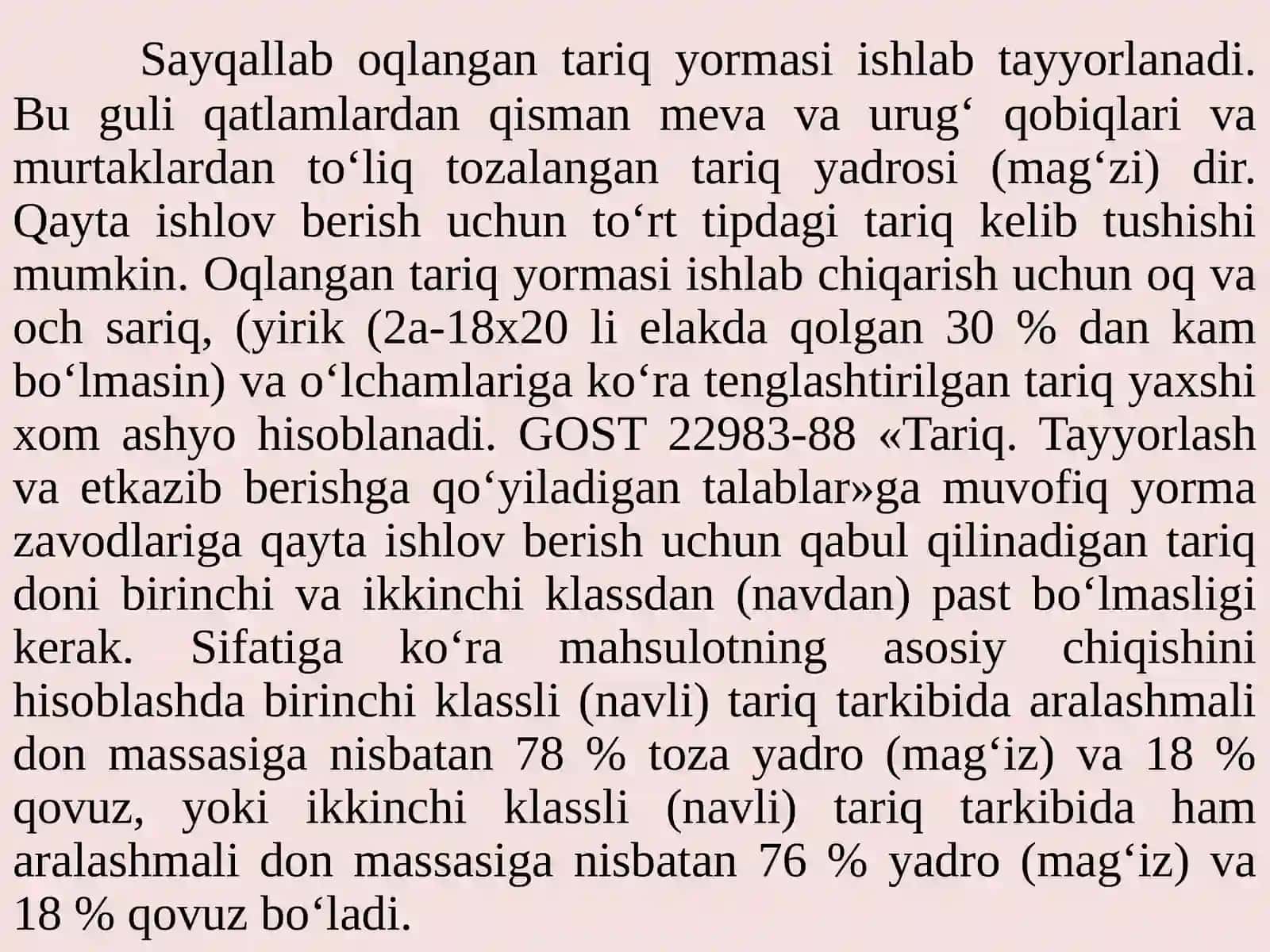 Sayqallab oqlangan tariq yormasi ishlab tayyorlanadi. Bu guli qatlamlardan qisman meva va urug‘ qobiqlari va murtaklardan to‘liq tozalangan tariq yadrosi (mag‘zi) dir. Qayta ishlov berish uchun to‘rt tipdagi tariq kelib tushishi mumkin. Oqlangan tariq yormasi ishlab chiqarish uchun oq va och sariq, (yirik (2a-18x20 li elakda qolgan 30 % dan kam bo‘lmasin) va o‘lchamlariga ko‘ra tenglashtirilgan tariq yaxshi xom ashyo hisoblanadi. GOST 22983-88 «Tariq. Tayyorlash va etkazib berishga qo‘yiladigan talablar»ga muvofiq yorma zavodlariga qayta ishlov berish uchun qabul qilinadigan tariq doni birinchi va ikkinchi klassdan (navdan) past bo‘lmasligi kerak. Sifatiga ko‘ra mahsulotning asosiy chiqishini hisoblashda birinchi klassli (navli) tariq tarkibida aralashmali don massasiga nisbatan 78 % toza yadro (mag‘iz) va 18 % qovuz, yoki ikkinchi klassli (navli) tariq tarkibida ham aralashmali don massasiga nisbatan 76 % yadro (mag‘iz) va 18 % qovuz bo‘ladi.